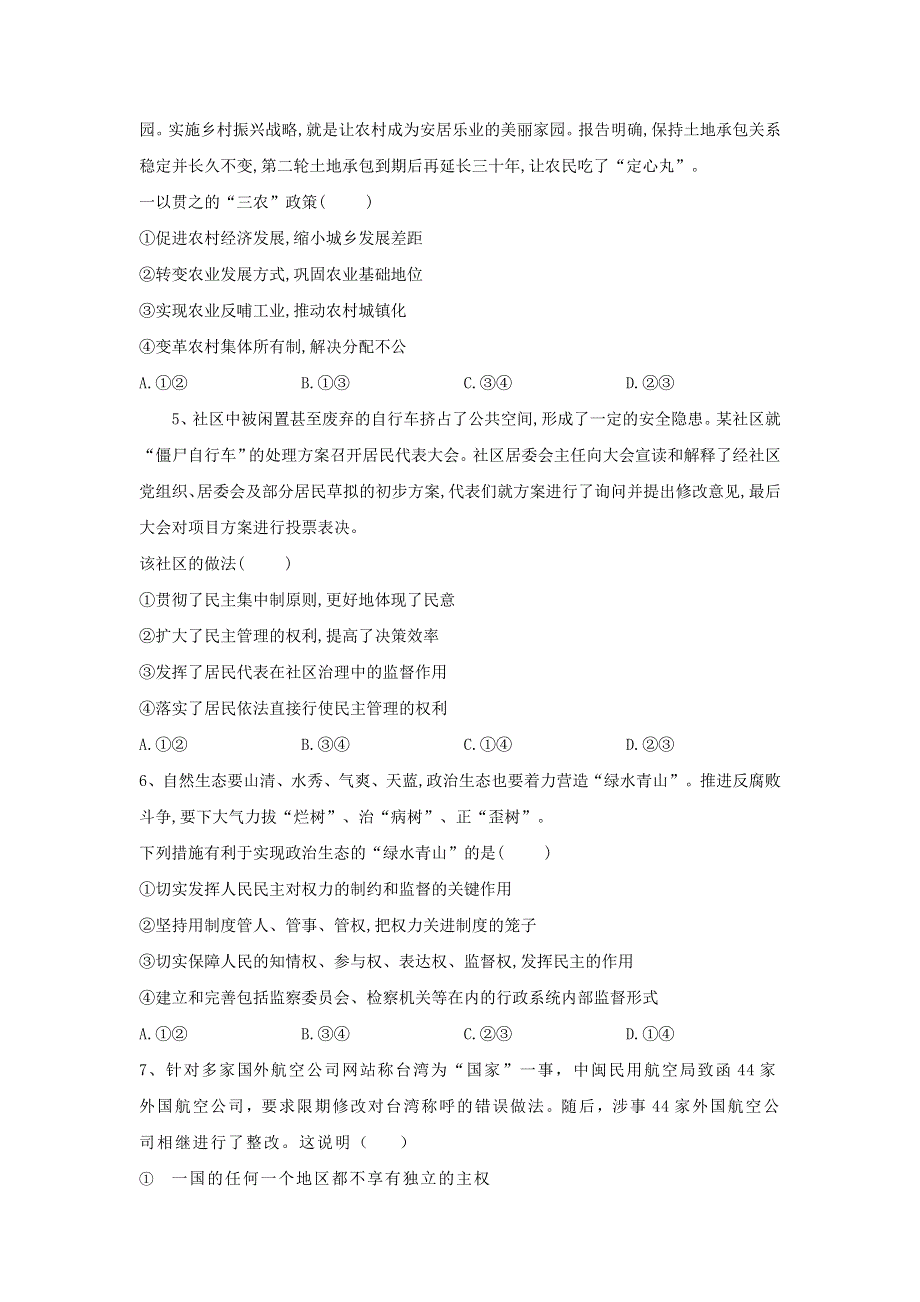 园。实施乡村振兴战略,就是让农村成为安居乐业的美丽家园。报告明确,保持土地承包关系稳定并长久不变,第二轮土地承包到期后再延长三十年,让农民吃了“定心丸”。

一以贯之的“三农”政策(　　)

①促进农村经济发展,缩小城乡发展差距

②转变农业发展方式,巩固农业基础地位

③实现农业反哺工业,推动农村城镇化

④变革农村集体所有制,解决分配不公

A.①②　　B.①③　　C.③④　　D.②③

5、社区中被闲置甚至废弃的自行车挤占了公共空间,形成了一定的安全隐患。某社区就“僵尸自行车”的处理方案召开居民代表大会。社区居委会主任向大会宣读和解释了经社区党组织、居委会及部分居民草拟的初步方案,代表们就方案进行了询问并提出修改意见,最后大会对项目方案进行投票表决。

该社区的做法(　　)

①贯彻了民主集中制原则,更好地体现了民意

②扩大了民主管理的权利,提高了决策效率

③发挥了居民代表在社区治理中的监督作用

④落实了居民依法直接行使民主管理的权利

A.①②　　B.③④　　C.①④　　D.②③

6、自然生态要山清、水秀、气爽、天蓝,政治生态也要着力营造“绿水青山”。推进反腐败斗争,要下大气力拔“烂树”、治“病树”、正“歪树”。

下列措施有利于实现政治生态的“绿水青山”的是(　　)

①切实发挥人民民主对权力的制约和监督的关键作用

②坚持用制度管人、管事、管权,把权力关进制度的笼子

③切实保障人民的知情权、参与权、表达权、监督权,发挥民主的作用

④建立和完善包括监察委员会、检察机关等在内的行政系统内部监督形式

A.①②　　B.③④　　C.②③　　D.①④

7、针对多家国外航空公司网站称台湾为“国家”一事,中闽民用航空局致函44家外国航空公司,要求限期修改对台湾称呼的错误做法。随后,涉事44家外国航空公司相继进行了整改。这说明(　　)

①　一国的任何一个地区都不享有独立的主权